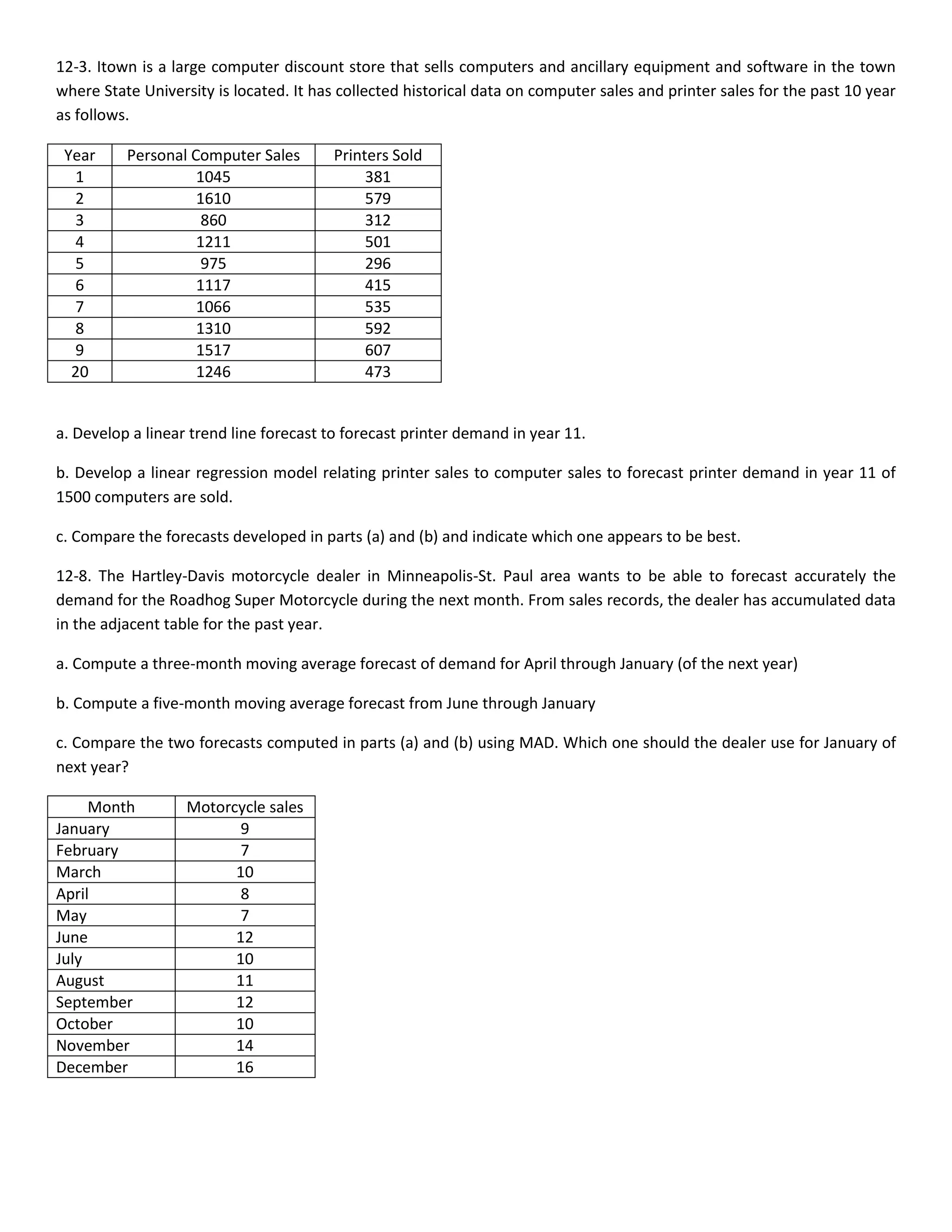 12-3. Itown is a large computer discount store that sells computers and ancillary equipment and software in the town where State University is located. It has collected historical data on computer sales and printer sales for the past 10 year as follows.

| Year | Personal Computer Sales | Printers Sold |
|---|---|---|
| 1 | 1045 | 381 |
| 2 | 1610 | 579 |
| 3 | 860 | 312 |
| 4 | 1211 | 501 |
| 5 | 975 | 296 |
| 6 | 1117 | 415 |
| 7 | 1066 | 535 |
| 8 | 1310 | 592 |
| 9 | 1517 | 607 |
| 20 | 1246 | 473 |

a. Develop a linear trend line forecast to forecast printer demand in year 11.

b. Develop a linear regression model relating printer sales to computer sales to forecast printer demand in year 11 of 1500 computers are sold.

c. Compare the forecasts developed in parts (a) and (b) and indicate which one appears to be best.

12-8. The Hartley-Davis motorcycle dealer in Minneapolis-St. Paul area wants to be able to forecast accurately the demand for the Roadhog Super Motorcycle during the next month. From sales records, the dealer has accumulated data in the adjacent table for the past year.

a. Compute a three-month moving average forecast of demand for April through January (of the next year)

b. Compute a five-month moving average forecast from June through January

c. Compare the two forecasts computed in parts (a) and (b) using MAD. Which one should the dealer use for January of next year?

| Month | Motorcycle sales |
|---|---|
| January | 9 |
| February | 7 |
| March | 10 |
| April | 8 |
| May | 7 |
| June | 12 |
| July | 10 |
| August | 11 |
| September | 12 |
| October | 10 |
| November | 14 |
| December | 16 |